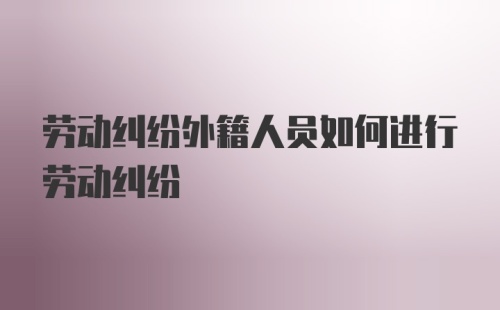 劳动纠纷外籍人员如何进行劳动纠纷